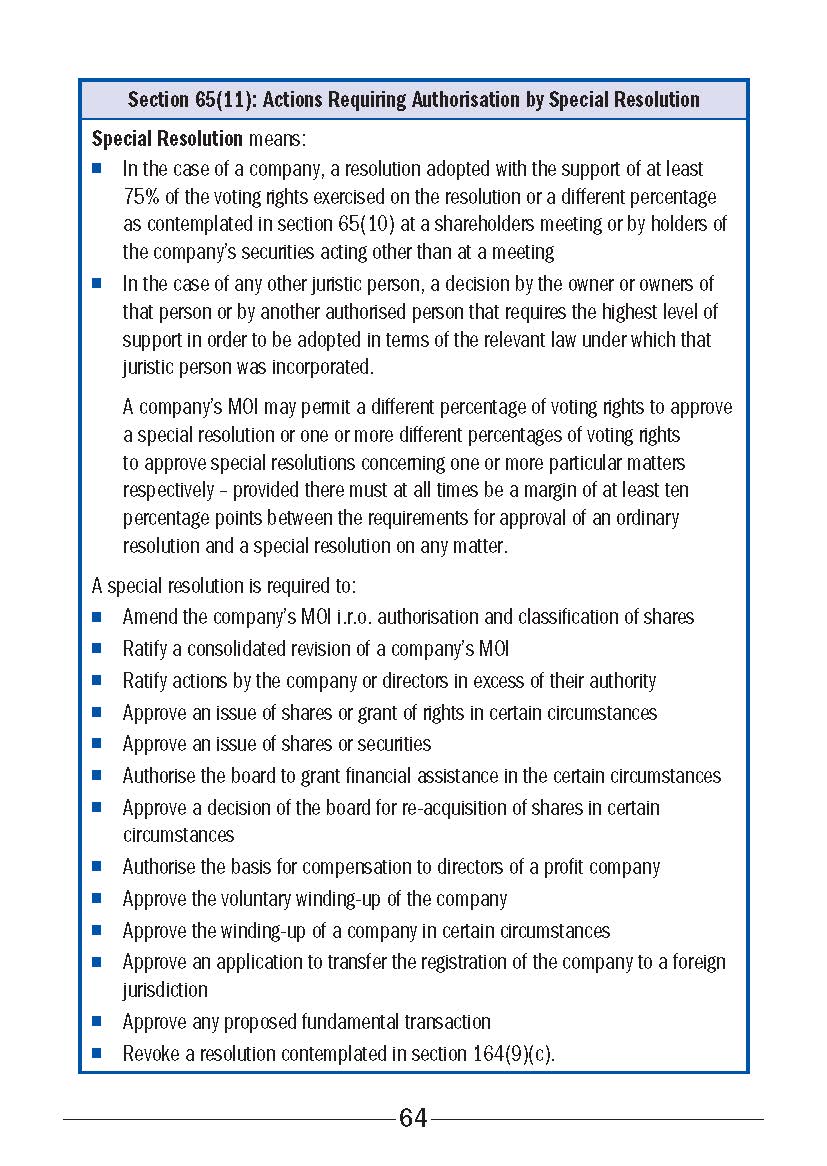 Section 65(11): Actions Requiring Authorisation by Special Resolution

Special Resolution means:

- In the case of a company, a resolution adopted with the support of at least 75% of the voting rights exercised on the resolution or a different percentage as contemplated in section 65(10) at a shareholders meeting or by holders of the company's securities acting other than at a meeting
- In the case of any other juristic person, a decision by the owner or owners of that person or by another authorised person that requires the highest level of support in order to be adopted in terms of the relevant law under which that juristic person was incorporated.

A company's MOI may permit a different percentage of voting rights to approve a special resolution or one or more different percentages of voting rights to approve special resolutions concerning one or more particular matters respectively – provided there must at all times be a margin of at least ten percentage points between the requirements for approval of an ordinary resolution and a special resolution on any matter.

A special resolution is required to:

- Amend the company's MOI i.r.o. authorisation and classification of shares
- Ratify a consolidated revision of a company's MOI
- Ratify actions by the company or directors in excess of their authority
- Approve an issue of shares or grant of rights in certain circumstances
- Approve an issue of shares or securities
- Authorise the board to grant financial assistance in the certain circumstances
- Approve a decision of the board for re-acquisition of shares in certain circumstances
- Authorise the basis for compensation to directors of a profit company
- Approve the voluntary winding-up of the company
- Approve the winding-up of a company in certain circumstances
- Approve an application to transfer the registration of the company to a foreign jurisdiction
- Approve any proposed fundamental transaction
- Revoke a resolution contemplated in section 164(9)(c).

64